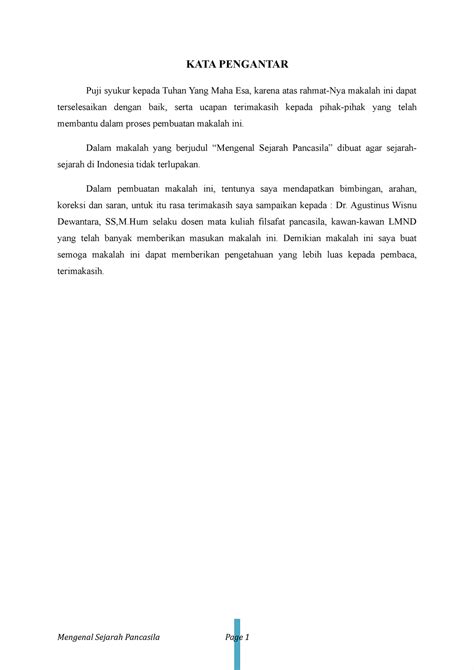 KATA PENGANTAR

Puji syukur kepada Tuhan Yang Maha Esa, karena atas rahmat-Nya makalah ini dapat terselesaikan dengan baik, serta ucapan terimakasih kepada pihak-pihak yang telah membantu dalam proses pembuatan makalah ini.

Dalam makalah yang berjudul "Mengenal Sejarah Pancasila" dibuat agar sejarah-sejarah di Indonesia tidak terlupakan.

Dalam pembuatan makalah ini, tentunya saya mendapatkan bimbingan, arahan, koreksi dan saran, untuk itu rasa terimakasih saya sampaikan kepada : Dr. Agustinus Wisnu Dewantara, SS,M.Hum selaku dosen mata kuliah filsafat pancasila, kawan-kawan LMND yang telah banyak memberikan masukan makalah ini. Demikian makalah ini saya buat semoga makalah ini dapat memberikan pengetahuan yang lebih luas kepada pembaca, terimakasih.

Mengenal Sejarah Pancasila Page 1